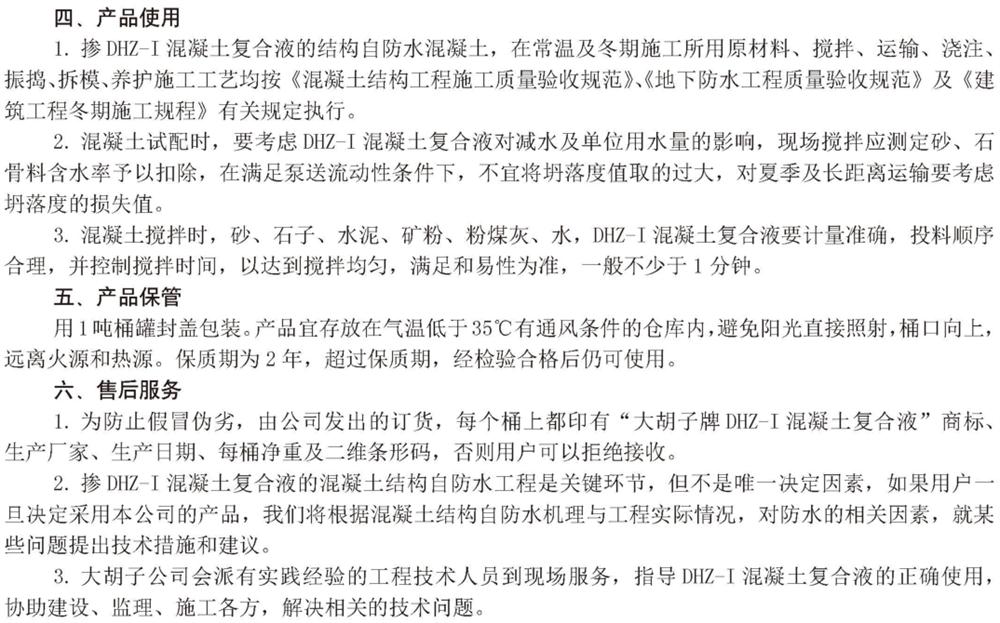 四、产品使用

1. 掺 DHZ-I 混凝土复合液的结构自防水混凝土，在常温及冬期施工所用原材料、搅拌、运输、浇注、振捣、拆模、养护施工工艺均按《混凝土结构工程施工质量验收规范》、《地下防水工程质量验收规范》及《建筑工程冬期施工规程》有关规定执行。

2. 混凝土试配时，要考虑 DHZ-I 混凝土复合液对减水及单位用水量的影响，现场搅拌应测定砂、石骨料含水率予以扣除，在满足泵送流动性条件下，不宜将坍落度值取的过大，对夏季及长距离运输要考虑坍落度的损失值。

3. 混凝土搅拌时，砂、石子、水泥、矿粉、粉煤灰、水，DHZ-I 混凝土复合液要计量准确，投料顺序合理，并控制搅拌时间，以达到搅拌均匀，满足和易性为准，一般不少于 1 分钟。

五、产品保管

用 1 吨桶罐封盖包装。产品宜存放在气温低于 35℃有通风条件的仓库内，避免阳光直接照射，桶口向上，远离火源和热源。保质期为 2 年，超过保质期，经检验合格后仍可使用。

六、售后服务

1. 为防止假冒伪劣，由公司发出的订货，每个桶上都印有“大胡子牌 DHZ-I 混凝土复合液”商标、生产厂家、生产日期、每桶净重及二维条形码，否则用户可以拒绝接收。

2. 掺 DHZ-I 混凝土复合液的混凝土结构自防水工程是关键环节，但不是唯一决定因素，如果用户一旦决定采用本公司的产品，我们将根据混凝土结构自防水机理与工程实际情况，对防水的相关因素，就某些问题提出技术措施和建议。

3. 大胡子公司会派有实践经验的工程技术人员到现场服务，指导 DHZ-I 混凝土复合液的正确使用，协助建设、监理、施工各方，解决相关的技术问题。